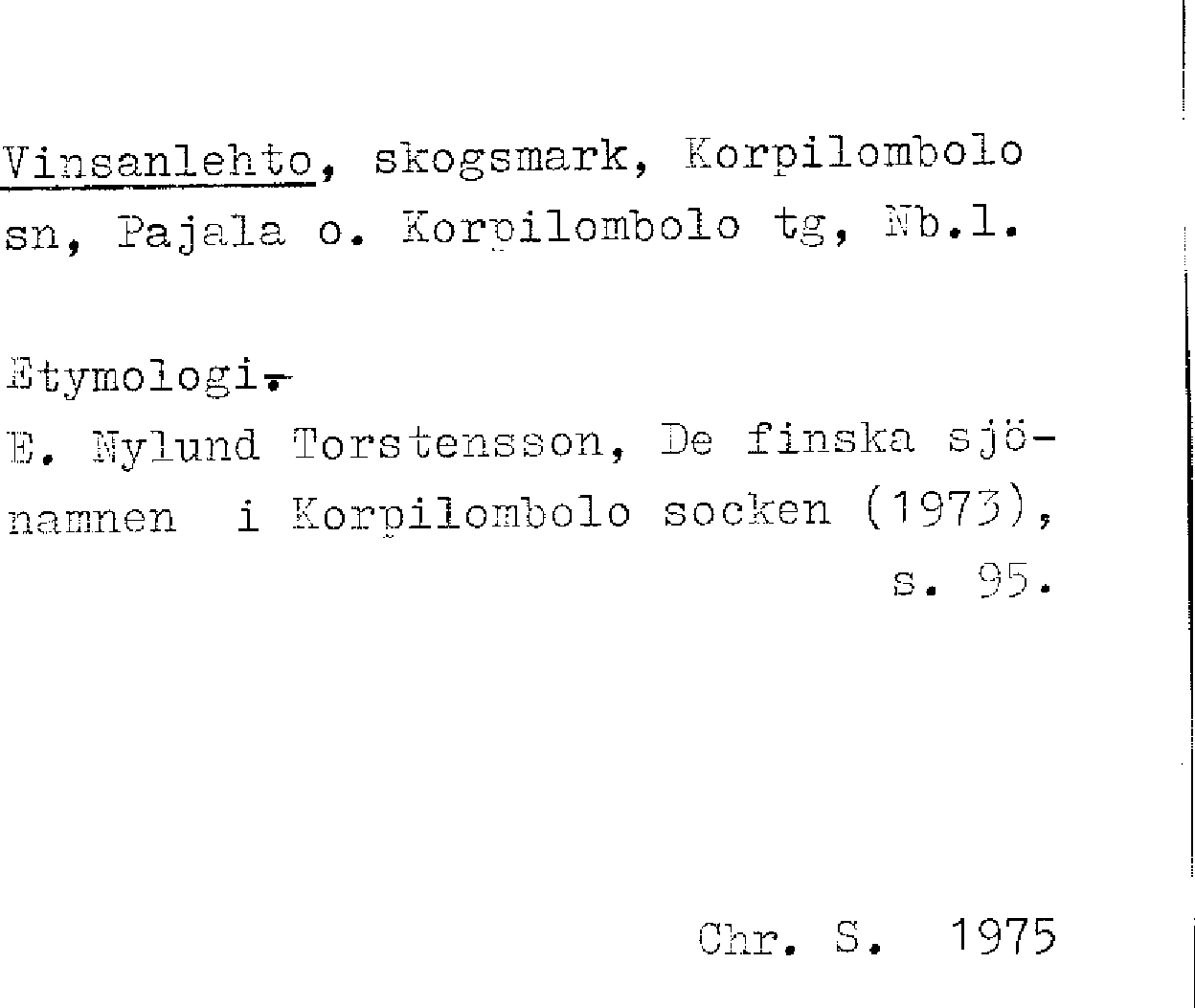 Vinsanlehto, skogsmark, Korpilombolo sn, Pajala o. Korpilombolo tg, Nb.l.

Etymologi.

E. Nylund Torstensson, De finska sjönamnen i Korpilombolo socken (1973), s. 95.

Chr. S. 1975